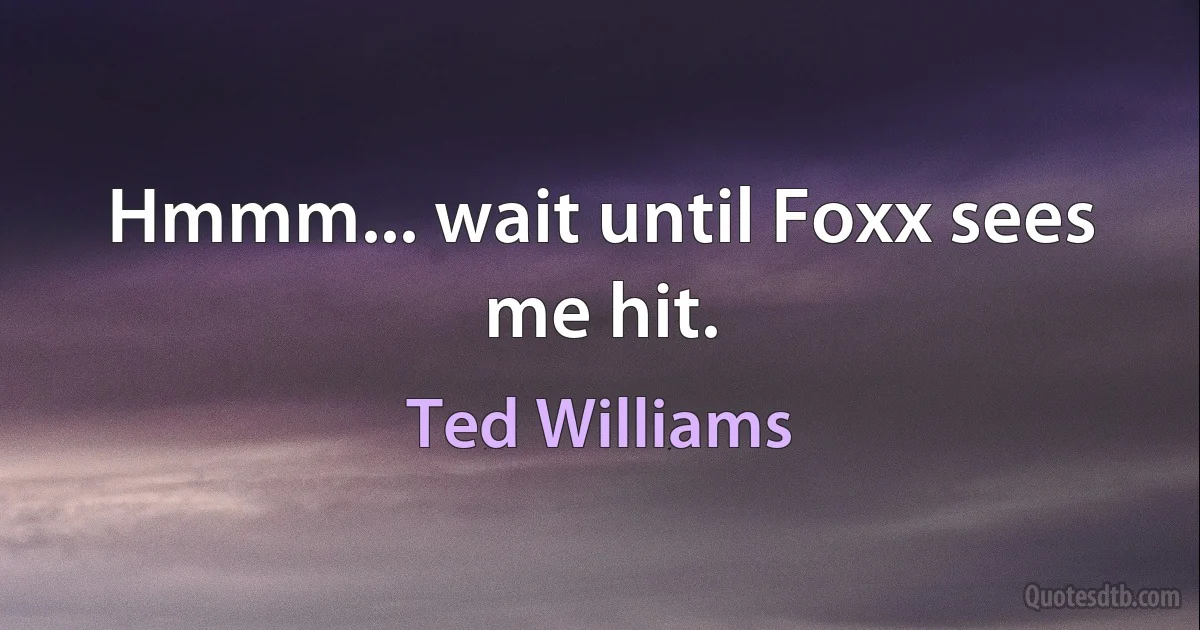 Hmmm... wait until Foxx sees me hit.

Ted Williams

Quotesdtb.com